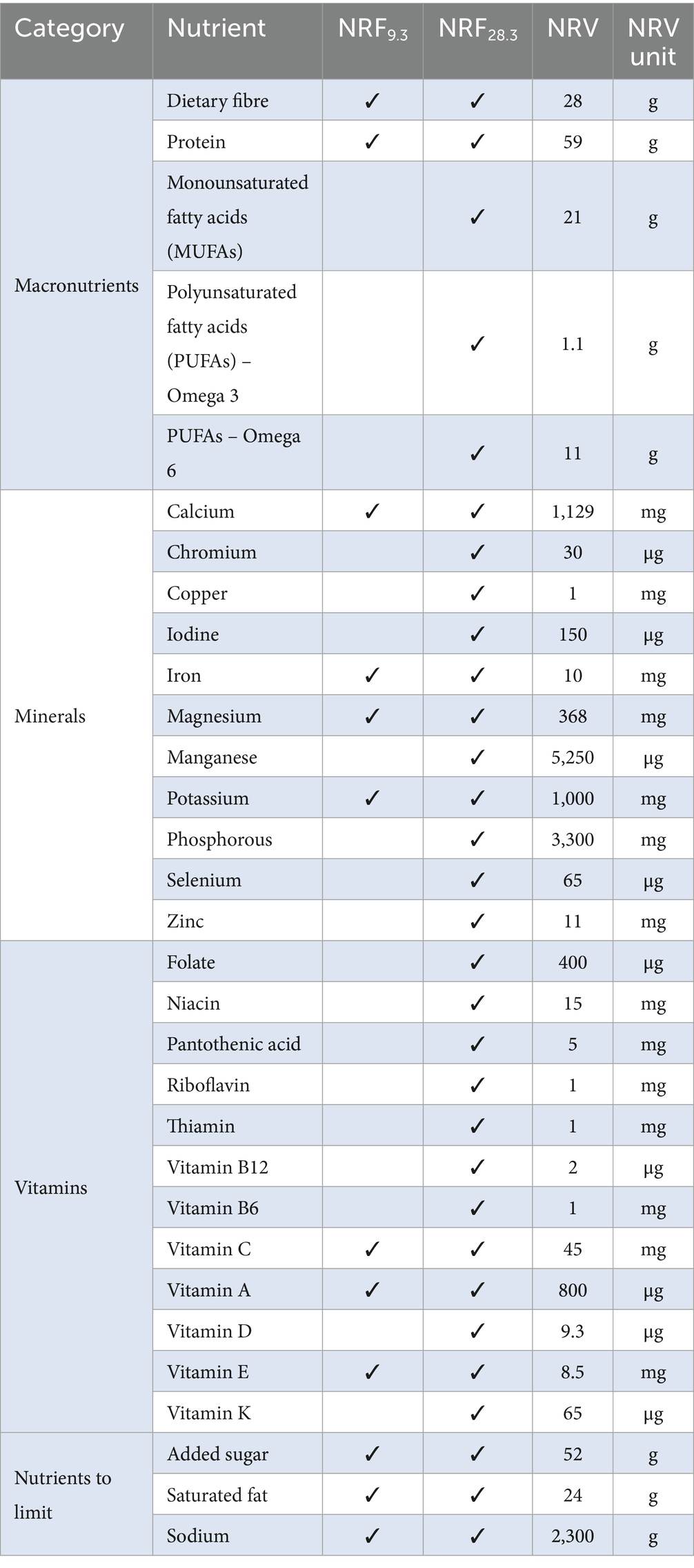 | Category | Nutrient | NRF$_{9.3}$ | NRF$_{28.3}$ | NRV | NRV unit |
|---|---|---|---|---|---|
| Macronutrients | Dietary fibre | ✓ | ✓ | 28 | g |
| | Protein | ✓ | ✓ | 59 | g |
| | Monounsaturated fatty acids (MUFAs) | | ✓ | 21 | g |
| | Polyunsaturated fatty acids (PUFAs) – Omega 3 | | ✓ | 1.1 | g |
| | PUFAs – Omega 6 | | ✓ | 11 | g |
| Minerals | Calcium | ✓ | ✓ | 1,129 | mg |
| | Chromium | | ✓ | 30 | µg |
| | Copper | | ✓ | 1 | mg |
| | Iodine | | ✓ | 150 | µg |
| | Iron | ✓ | ✓ | 10 | mg |
| | Magnesium | ✓ | ✓ | 368 | mg |
| | Manganese | | ✓ | 5,250 | µg |
| | Potassium | ✓ | ✓ | 1,000 | mg |
| | Phosphorous | | ✓ | 3,300 | mg |
| | Selenium | | ✓ | 65 | µg |
| | Zinc | | ✓ | 11 | mg |
| Vitamins | Folate | | ✓ | 400 | µg |
| | Niacin | | ✓ | 15 | mg |
| | Pantothenic acid | | ✓ | 5 | mg |
| | Riboflavin | | ✓ | 1 | mg |
| | Thiamin | | ✓ | 1 | mg |
| | Vitamin B12 | | ✓ | 2 | µg |
| | Vitamin B6 | | ✓ | 1 | mg |
| | Vitamin C | ✓ | ✓ | 45 | mg |
| | Vitamin A | ✓ | ✓ | 800 | µg |
| | Vitamin D | | ✓ | 9.3 | µg |
| | Vitamin E | ✓ | ✓ | 8.5 | mg |
| | Vitamin K | | ✓ | 65 | µg |
| Nutrients to limit | Added sugar | ✓ | ✓ | 52 | g |
| | Saturated fat | ✓ | ✓ | 24 | g |
| | Sodium | ✓ | ✓ | 2,300 | g |